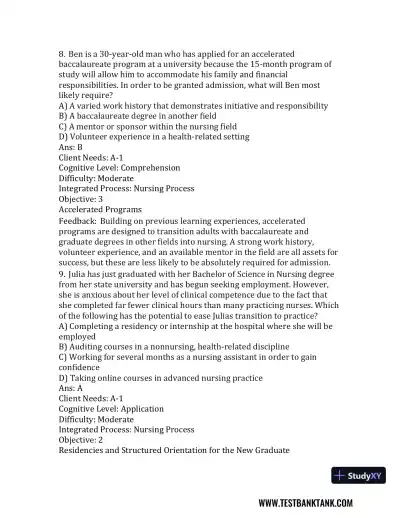 8. Ben is a 30-year-old man who has applied for an accelerated baccalaureate program at a university because the 15-month program of study will allow him to accommodate his family and financial responsibilities. In order to be granted admission, what will Ben most likely require?
A) A varied work history that demonstrates initiative and responsibility
B) A baccalaureate degree in another field
C) A mentor or sponsor within the nursing field
D) Volunteer experience in a health-related setting
Ans: B
Client Needs: A-1
Cognitive Level: Comprehension
Difficulty: Moderate
Integrated Process: Nursing Process
Objective: 3
Accelerated Programs
Feedback: Building on previous learning experiences, accelerated programs are designed to transition adults with baccalaureate and graduate degrees in other fields into nursing. A strong work history, volunteer experience, and an available mentor in the field are all assets for success, but these are less likely to be absolutely required for admission.
9. Julia has just graduated with her Bachelor of Science in Nursing degree from her state university and has begun seeking employment. However, she is anxious about her level of clinical competence due to the fact that she completed far fewer clinical hours than many practicing nurses. Which of the following has the potential to ease Julias transition to practice?
A) Completing a residency or internship at the hospital where she will be employed
B) Auditing courses in a nonnursing, health-related discipline
C) Working for several months as a nursing assistant in order to gain confidence
D) Taking online courses in advanced nursing practice
Ans: A
Client Needs: A-1
Cognitive Level: Application
Difficulty: Moderate
Integrated Process: Nursing Process
Objective: 2
Residencies and Structured Orientation for the New Graduate

StudyXY

WWW.TESTBANKTANK.COM